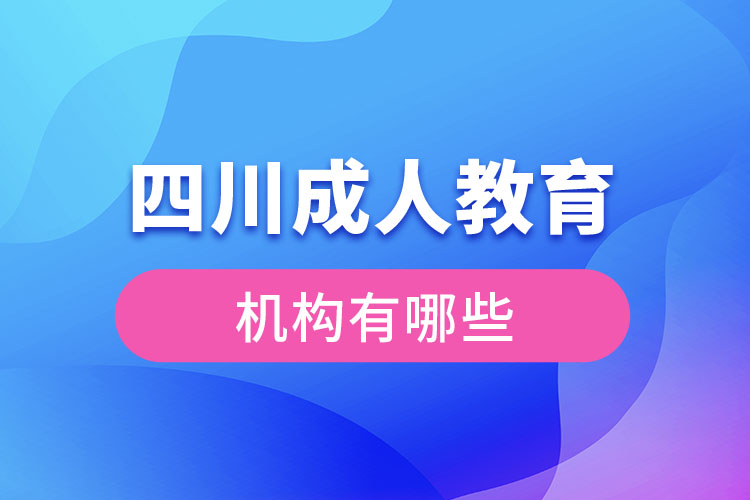 四川成人教育

机构有哪些